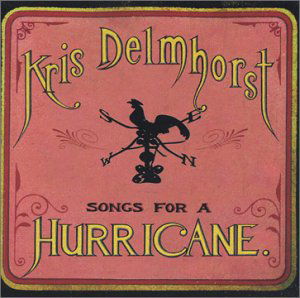 Kris Delmhorst

S E W N

SONGS FOR A
HURRICANE.